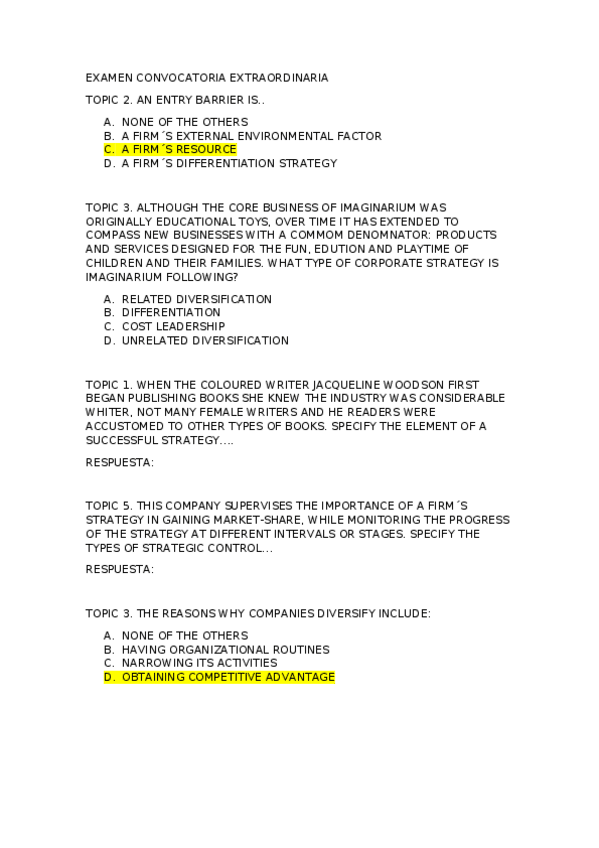 EXAMEN CONVOCATORIA EXTRAORDINARIA

TOPIC 2. AN ENTRY BARRIER IS..

A. NONE OF THE OTHERS
B. A FIRM´S EXTERNAL ENVIRONMENTAL FACTOR
C. A FIRM´S RESOURCE
D. A FIRM´S DIFFERENTIATION STRATEGY

TOPIC 3. ALTHOUGH THE CORE BUSINESS OF IMAGINARIUM WAS ORIGINALLY EDUCATIONAL TOYS, OVER TIME IT HAS EXTENDED TO COMPASS NEW BUSINESSES WITH A COMMOM DENOMNATOR: PRODUCTS AND SERVICES DESIGNED FOR THE FUN, EDUTION AND PLAYTIME OF CHILDREN AND THEIR FAMILIES. WHAT TYPE OF CORPORATE STRATEGY IS IMAGINARIUM FOLLOWING?

A. RELATED DIVERSIFICATION
B. DIFFERENTIATION
C. COST LEADERSHIP
D. UNRELATED DIVERSIFICATION

TOPIC 1. WHEN THE COLOURED WRITER JACQUELINE WOODSON FIRST BEGAN PUBLISHING BOOKS SHE KNEW THE INDUSTRY WAS CONSIDERABLE WHITER, NOT MANY FEMALE WRITERS AND HE READERS WERE ACCUSTOMED TO OTHER TYPES OF BOOKS. SPECIFY THE ELEMENT OF A SUCCESSFUL STRATEGY....

RESPUESTA:

TOPIC 5. THIS COMPANY SUPERVISES THE IMPORTANCE OF A FIRM´S STRATEGY IN GAINING MARKET-SHARE, WHILE MONITORING THE PROGRESS OF THE STRATEGY AT DIFFERENT INTERVALS OR STAGES. SPECIFY THE TYPES OF STRATEGIC CONTROL...

RESPUESTA:

TOPIC 3. THE REASONS WHY COMPANIES DIVERSIFY INCLUDE:

A. NONE OF THE OTHERS
B. HAVING ORGANIZATIONAL ROUTINES
C. NARROWING ITS ACTIVITIES
D. OBTAINING COMPETITIVE ADVANTAGE